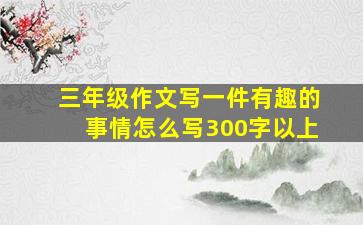 三年级作文写一件有趣的事情怎么写300字以上